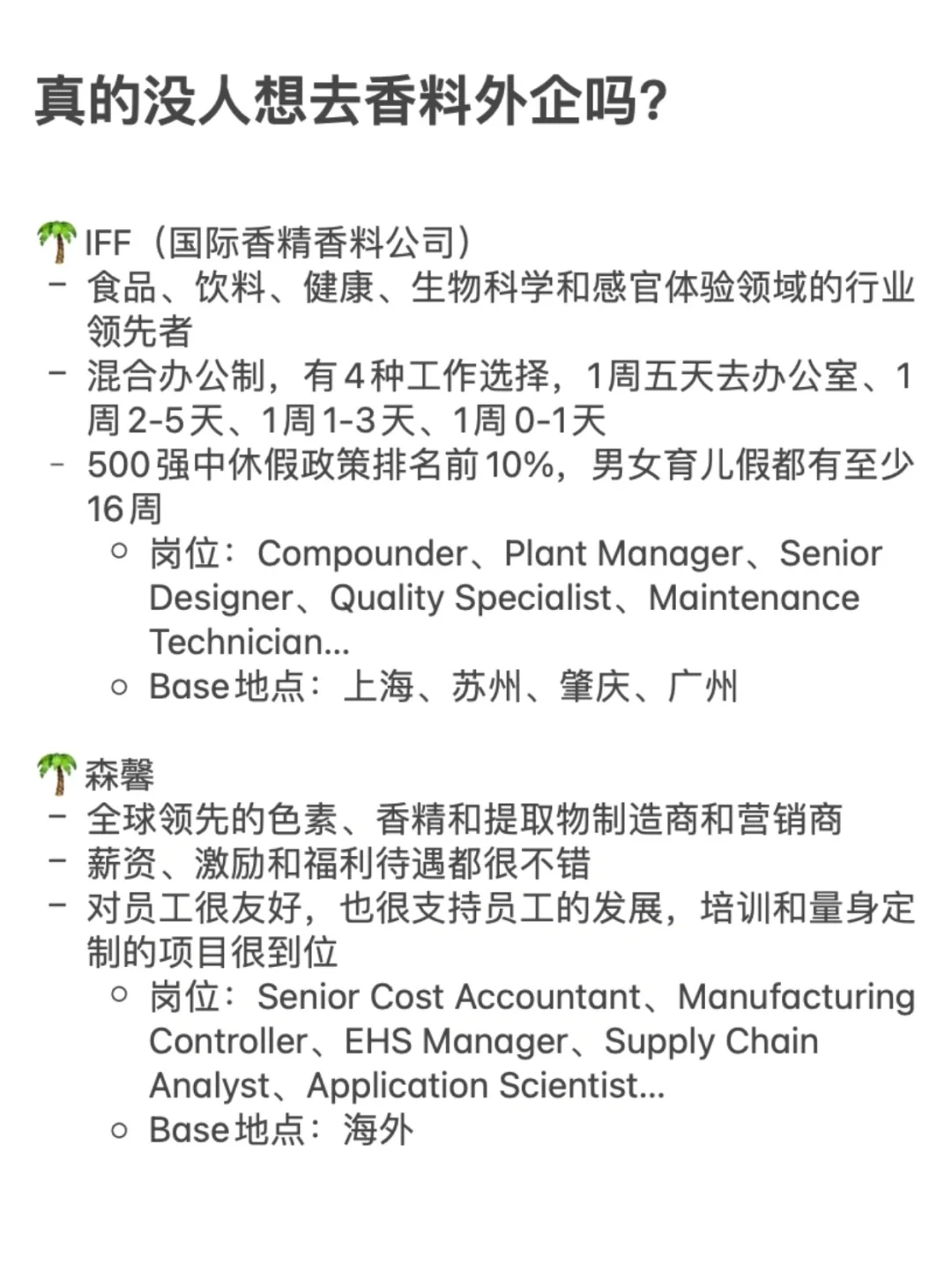 真的没人想去香料外企吗?

🌴IFF（国际香精香料公司）
- 食品、饮料、健康、生物科学和感官体验领域的行业领先者
- 混合办公制，有4种工作选择，1周五天去办公室、1周2-5天、1周1-3天、1周0-1天
- 500强中休假政策排名前10%，男女育儿假都有至少16周
  ○ 岗位：Compounder、Plant Manager、Senior Designer、Quality Specialist、Maintenance Technician...
  ○ Base地点：上海、苏州、肇庆、广州

🌴森馨
- 全球领先的色素、香精和提取物制造商和营销商
- 薪资、激励和福利待遇都很不错
- 对员工很友好，也很支持员工的发展，培训和量身定制的项目很到位
  ○ 岗位：Senior Cost Accountant、Manufacturing Controller、EHS Manager、Supply Chain Analyst、Application Scientist...
  ○ Base地点：海外